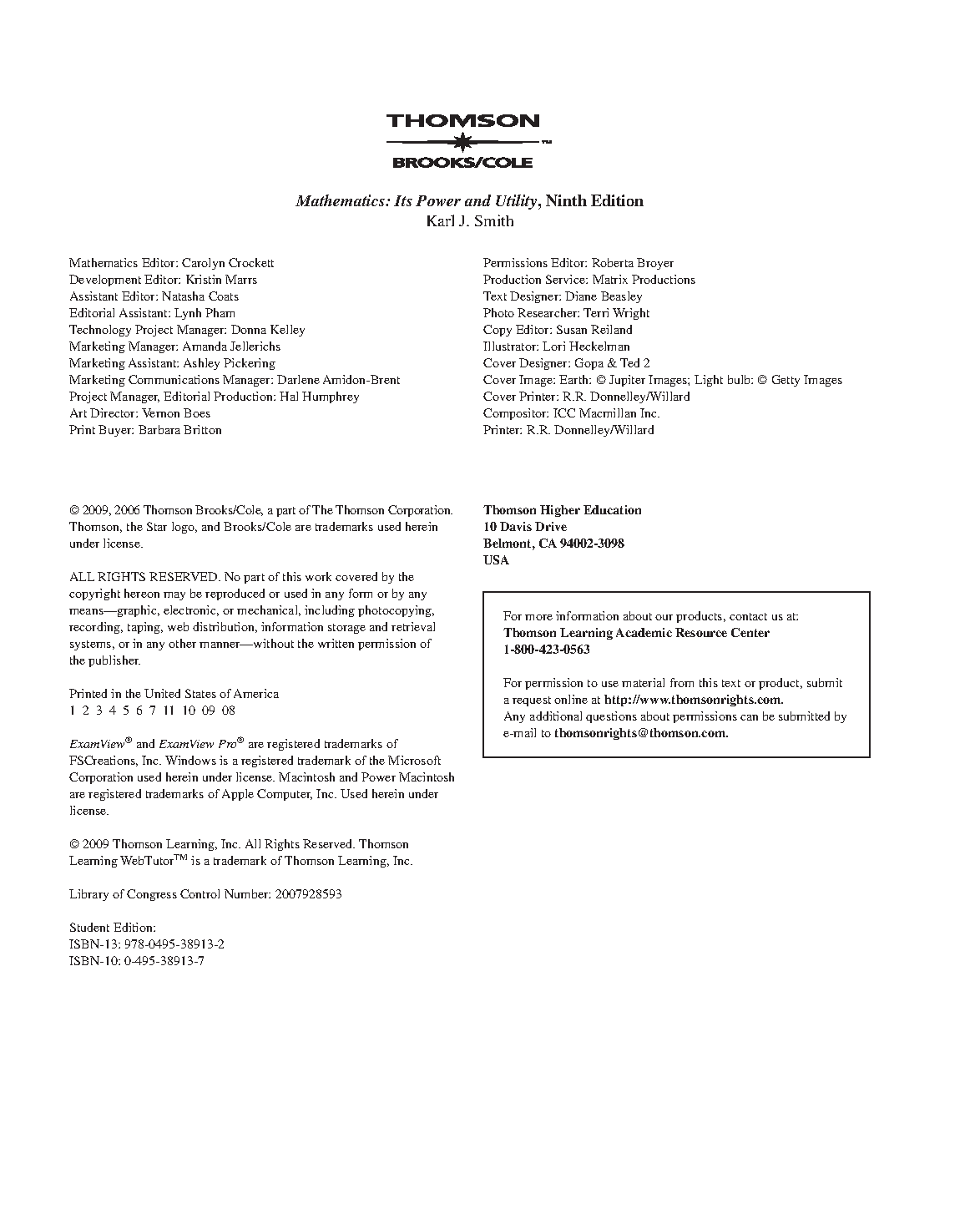 THOMSON
™
BROOKS/COLE

Mathematics: Its Power and Utility, Ninth Edition
Karl J. Smith

Mathematics Editor: Carolyn Crockett
Development Editor: Kristin Marrs
Assistant Editor: Natasha Coats
Editorial Assistant: Lynh Pham
Technology Project Manager: Donna Kelley
Marketing Manager: Amanda Jellerichs
Marketing Assistant: Ashley Pickering
Marketing Communications Manager: Darlene Amidon-Brent
Project Manager, Editorial Production: Hal Humphrey
Art Director: Vernon Boes
Print Buyer: Barbara Britton

Permissions Editor: Roberta Broyer
Production Service: Matrix Productions
Text Designer: Diane Beasley
Photo Researcher: Terri Wright
Copy Editor: Susan Reiland
Illustrator: Lori Heckelman
Cover Designer: Gopa & Ted 2
Cover Image: Earth: © Jupiter Images; Light bulb: © Getty Images
Cover Printer: R.R. Donnelley/Willard
Compositor: ICC Macmillan Inc.
Printer: R.R. Donnelley/Willard

© 2009, 2006 Thomson Brooks/Cole, a part of The Thomson Corporation. Thomson, the Star logo, and Brooks/Cole are trademarks used herein under license.

ALL RIGHTS RESERVED. No part of this work covered by the copyright hereon may be reproduced or used in any form or by any means—graphic, electronic, or mechanical, including photocopying, recording, taping, web distribution, information storage and retrieval systems, or in any other manner—without the written permission of the publisher.

Printed in the United States of America
1 2 3 4 5 6 7 11 10 09 08

ExamView® and ExamView Pro® are registered trademarks of FSCreations, Inc. Windows is a registered trademark of the Microsoft Corporation used herein under license. Macintosh and Power Macintosh are registered trademarks of Apple Computer, Inc. Used herein under license.

© 2009 Thomson Learning, Inc. All Rights Reserved. Thomson Learning WebTutor™ is a trademark of Thomson Learning, Inc.

Library of Congress Control Number: 2007928593

Student Edition:
ISBN-13: 978-0495-38913-2
ISBN-10: 0-495-38913-7

Thomson Higher Education
10 Davis Drive
Belmont, CA 94002-3098
USA

For more information about our products, contact us at:
Thomson Learning Academic Resource Center
1-800-423-0563

For permission to use material from this text or product, submit a request online at http://www.thomsonrights.com.
Any additional questions about permissions can be submitted by e-mail to thomsonrights@thomson.com.